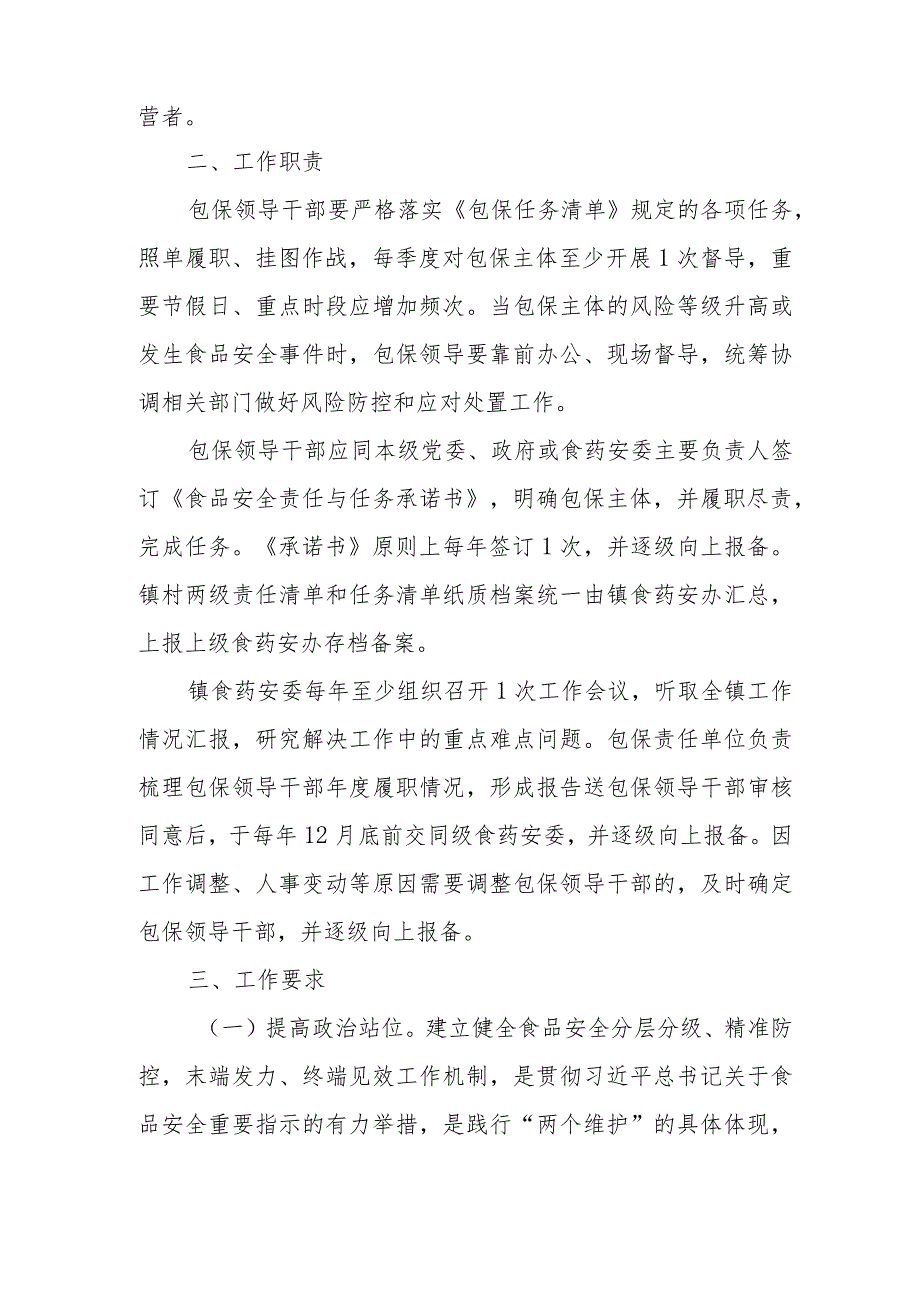 营者。

二、工作职责

包保领导干部要严格落实《包保任务清单》规定的各项任务，照单履职、挂图作战，每季度对包保主体至少开展1次督导，重要节假日、重点时段应增加频次。当包保主体的风险等级升高或发生食品安全事件时，包保领导要靠前办公、现场督导，统筹协调相关部门做好风险防控和应对处置工作。

包保领导干部应同本级党委、政府或食药安委主要负责人签订《食品安全责任与任务承诺书》，明确包保主体，并履职尽责，完成任务。《承诺书》原则上每年签订1次，并逐级向上报备。镇村两级责任清单和任务清单纸质档案统一由镇食药安办汇总，上报上级食药安办存档备案。

镇食药安委每年至少组织召开1次工作会议，听取全镇工作情况汇报，研究解决工作中的重点难点问题。包保责任单位负责梳理包保领导干部年度履职情况，形成报告送包保领导干部审核同意后，于每年12月底前交同级食药安委，并逐级向上报备。因工作调整、人事变动等原因需要调整包保领导干部的，及时确定包保领导干部，并逐级向上报备。

三、工作要求

（一）提高政治站位。建立健全食品安全分层分级、精准防控，末端发力、终端见效工作机制，是贯彻习近平总书记关于食品安全重要指示的有力举措，是践行“两个维护”的具体体现，